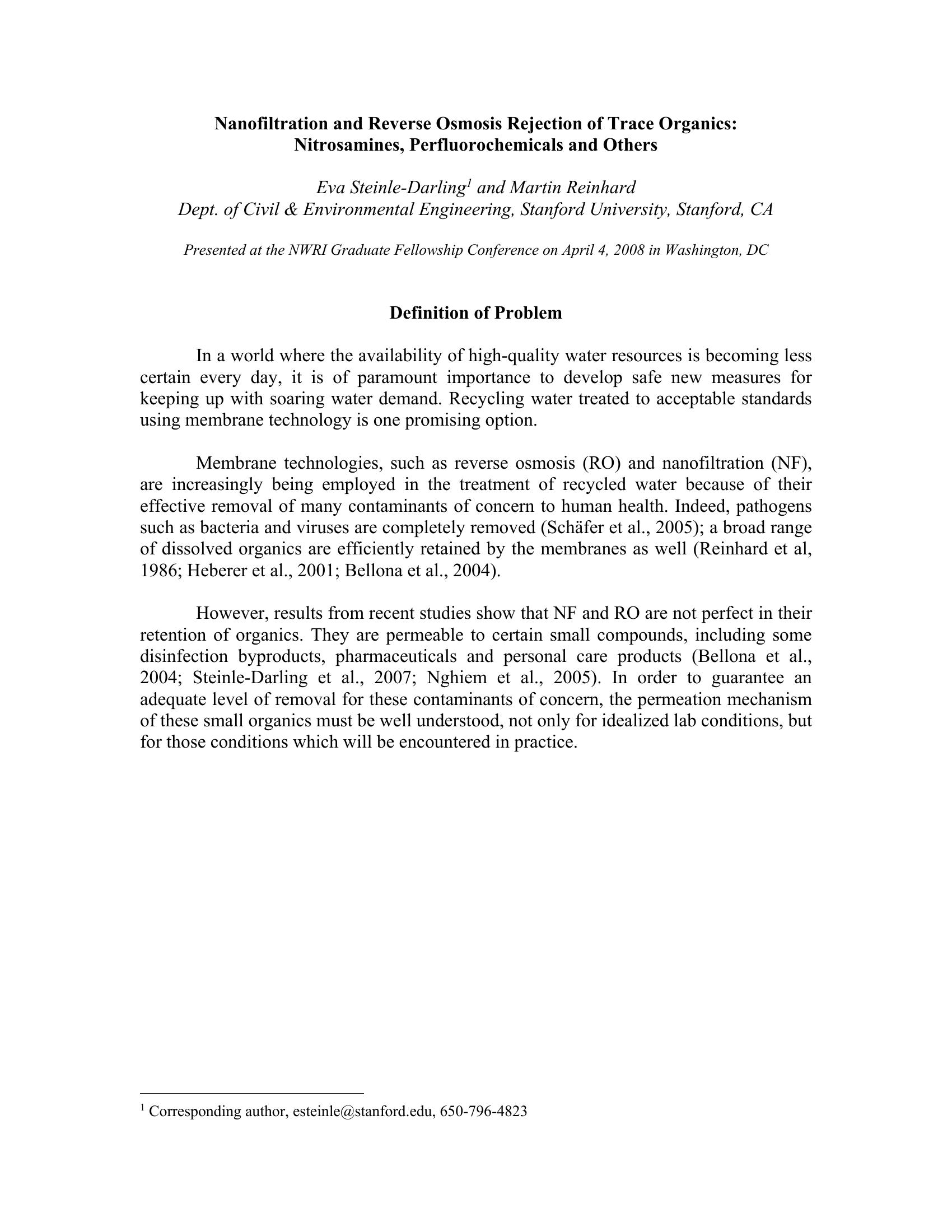 Nanofiltration and Reverse Osmosis Rejection of Trace Organics: Nitrosamines, Perfluorochemicals and Others

Eva Steinle-Darling$^1$ and Martin Reinhard
Dept. of Civil & Environmental Engineering, Stanford University, Stanford, CA

Presented at the NWRI Graduate Fellowship Conference on April 4, 2008 in Washington, DC

Definition of Problem

In a world where the availability of high-quality water resources is becoming less certain every day, it is of paramount importance to develop safe new measures for keeping up with soaring water demand. Recycling water treated to acceptable standards using membrane technology is one promising option.

Membrane technologies, such as reverse osmosis (RO) and nanofiltration (NF), are increasingly being employed in the treatment of recycled water because of their effective removal of many contaminants of concern to human health. Indeed, pathogens such as bacteria and viruses are completely removed (Schäfer et al., 2005); a broad range of dissolved organics are efficiently retained by the membranes as well (Reinhard et al, 1986; Heberer et al., 2001; Bellona et al., 2004).

However, results from recent studies show that NF and RO are not perfect in their retention of organics. They are permeable to certain small compounds, including some disinfection byproducts, pharmaceuticals and personal care products (Bellona et al., 2004; Steinle-Darling et al., 2007; Nghiem et al., 2005). In order to guarantee an adequate level of removal for these contaminants of concern, the permeation mechanism of these small organics must be well understood, not only for idealized lab conditions, but for those conditions which will be encountered in practice.

$^1$ Corresponding author, esteinle@stanford.edu, 650-796-4823